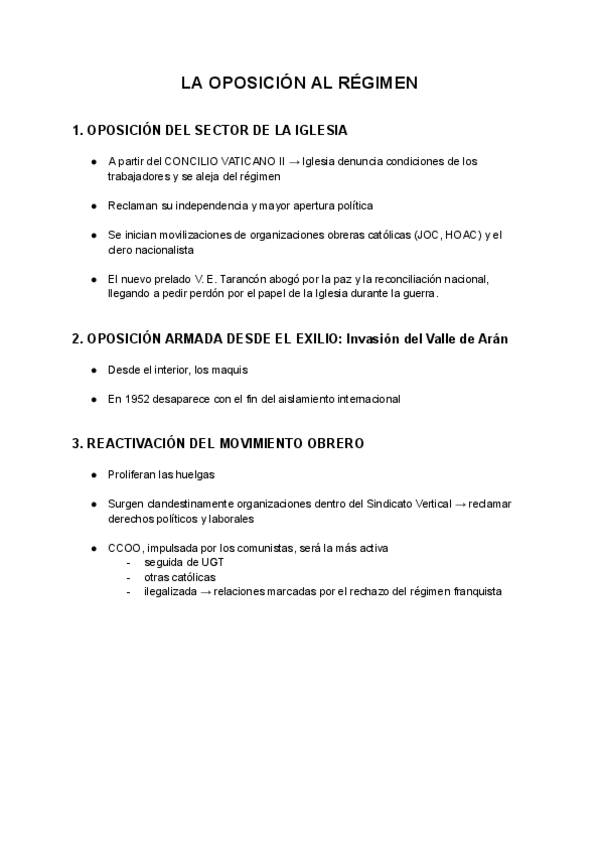 LA OPOSICIÓN AL RÉGIMEN

1. OPOSICIÓN DEL SECTOR DE LA IGLESIA

● A partir del CONCILIO VATICANO II → Iglesia denuncia condiciones de los trabajadores y se aleja del régimen

● Reclaman su independencia y mayor apertura política

● Se inician movilizaciones de organizaciones obreras católicas (JOC, HOAC) y el clero nacionalista

● El nuevo prelado V. E. Tarancón abogó por la paz y la reconciliación nacional, llegando a pedir perdón por el papel de la Iglesia durante la guerra.

2. OPOSICIÓN ARMADA DESDE EL EXILIO: Invasión del Valle de Arán

● Desde el interior, los maquis

● En 1952 desaparece con el fin del aislamiento internacional

3. REACTIVACIÓN DEL MOVIMIENTO OBRERO

● Proliferan las huelgas

● Surgen clandestinamente organizaciones dentro del Sindicato Vertical → reclamar derechos políticos y laborales

● CCOO, impulsada por los comunistas, será la más activa
- seguida de UGT
- otras católicas
- ilegalizada → relaciones marcadas por el rechazo del régimen franquista